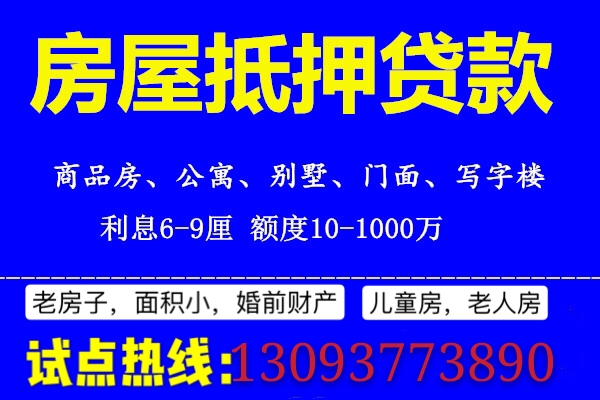 房屋抵押贷款

商品房、公寓、别墅、门面、写字楼

利息6-9厘 额度10-1000万

老房子，面积小，婚前财产

儿童房，老人房

试点热线：13093773890